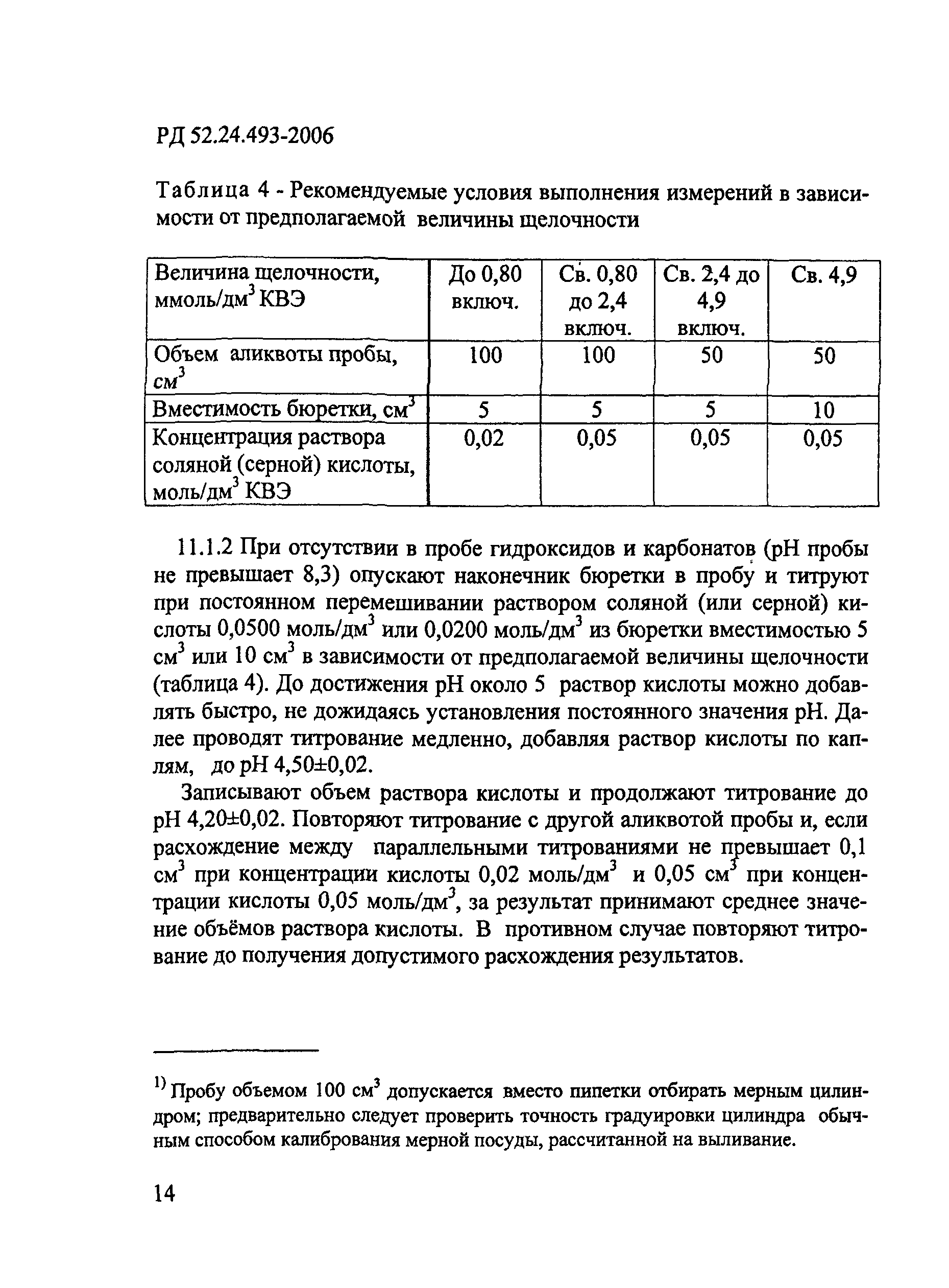 РД 52.24.493-2006

Таблица 4 - Рекомендуемые условия выполнения измерений в зависимости от предполагаемой величины щелочности

| Величина щелочности, ммоль/дм$^3$ КВЭ | До 0,80 включ. | Св. 0,80 до 2,4 включ. | Св. 2,4 до 4,9 включ. | Св. 4,9 |
|---|---|---|---|---|
| Объем аликвоты пробы, см$^3$ | 100 | 100 | 50 | 50 |
| Вместимость бюретки, см$^3$ | 5 | 5 | 5 | 10 |
| Концентрация раствора соляной (серной) кислоты, моль/дм$^3$ КВЭ | 0,02 | 0,05 | 0,05 | 0,05 |

11.1.2 При отсутствии в пробе гидроксидов и карбонатов (pH пробы не превышает 8,3) опускают наконечник бюретки в пробу и титруют при постоянном перемешивании раствором соляной (или серной) кислоты 0,0500 моль/дм$^3$ или 0,0200 моль/дм$^3$ из бюретки вместимостью 5 см$^3$ или 10 см$^3$ в зависимости от предполагаемой величины щелочности (таблица 4). До достижения pH около 5 раствор кислоты можно добавлять быстро, не дожидаясь установления постоянного значения pH. Далее проводят титрование медленно, добавляя раствор кислоты по каплям, до pH 4,50±0,02.

Записывают объем раствора кислоты и продолжают титрование до pH 4,20±0,02. Повторяют титрование с другой аликвотой пробы и, если расхождение между параллельными титрованиями не превышает 0,1 см$^3$ при концентрации кислоты 0,02 моль/дм$^3$ и 0,05 см$^3$ при концентрации кислоты 0,05 моль/дм$^3$, за результат принимают среднее значение объёмов раствора кислоты. В противном случае повторяют титрование до получения допустимого расхождения результатов.

$^{1)}$ Пробу объемом 100 см$^3$ допускается вместо пипетки отбирать мерным цилиндром; предварительно следует проверить точность градуировки цилиндра обычным способом калибрования мерной посуды, рассчитанной на выливание.

14